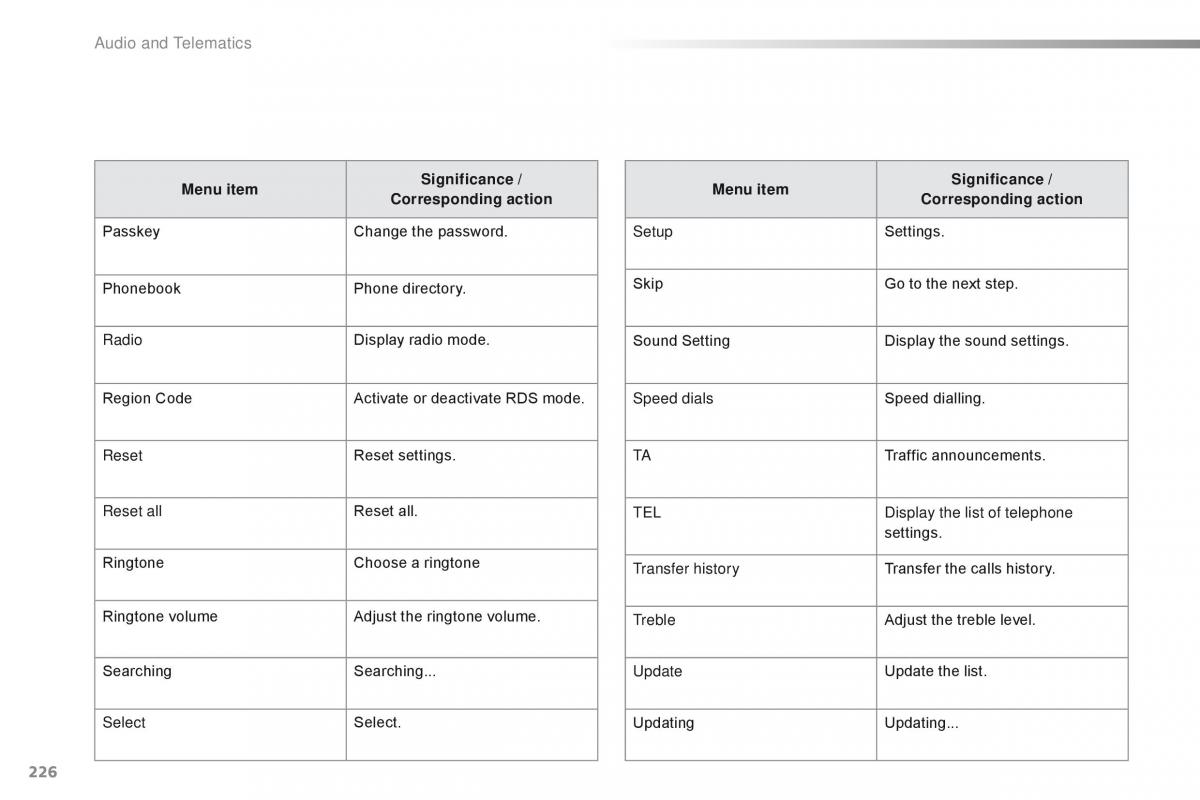 Audio and Telematics

| Menu item | Significance / Corresponding action |
|---|---|
| Passkey | Change the password. |
| Phonebook | Phone directory. |
| Radio | Display radio mode. |
| Region Code | Activate or deactivate RDS mode. |
| Reset | Reset settings. |
| Reset all | Reset all. |
| Ringtone | Choose a ringtone |
| Ringtone volume | Adjust the ringtone volume. |
| Searching | Searching... |
| Select | Select. |

| Menu item | Significance / Corresponding action |
|---|---|
| Setup | Settings. |
| Skip | Go to the next step. |
| Sound Setting | Display the sound settings. |
| Speed dials | Speed dialling. |
| TA | Traffic announcements. |
| TEL | Display the list of telephone settings. |
| Transfer history | Transfer the calls history. |
| Treble | Adjust the treble level. |
| Update | Update the list. |
| Updating | Updating... |

226